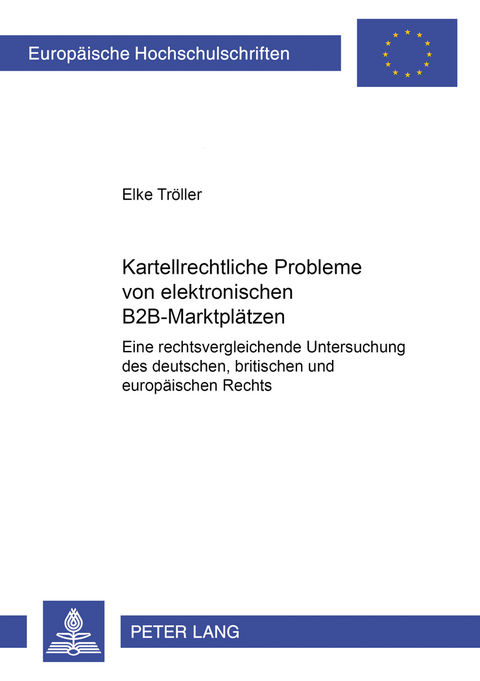 Europäische Hochschulschriften

Elke Tröller

Kartellrechtliche Probleme von elektronischen B2B-Marktplätzen

Eine rechtsvergleichende Untersuchung des deutschen, britischen und europäischen Rechts

PETER LANG